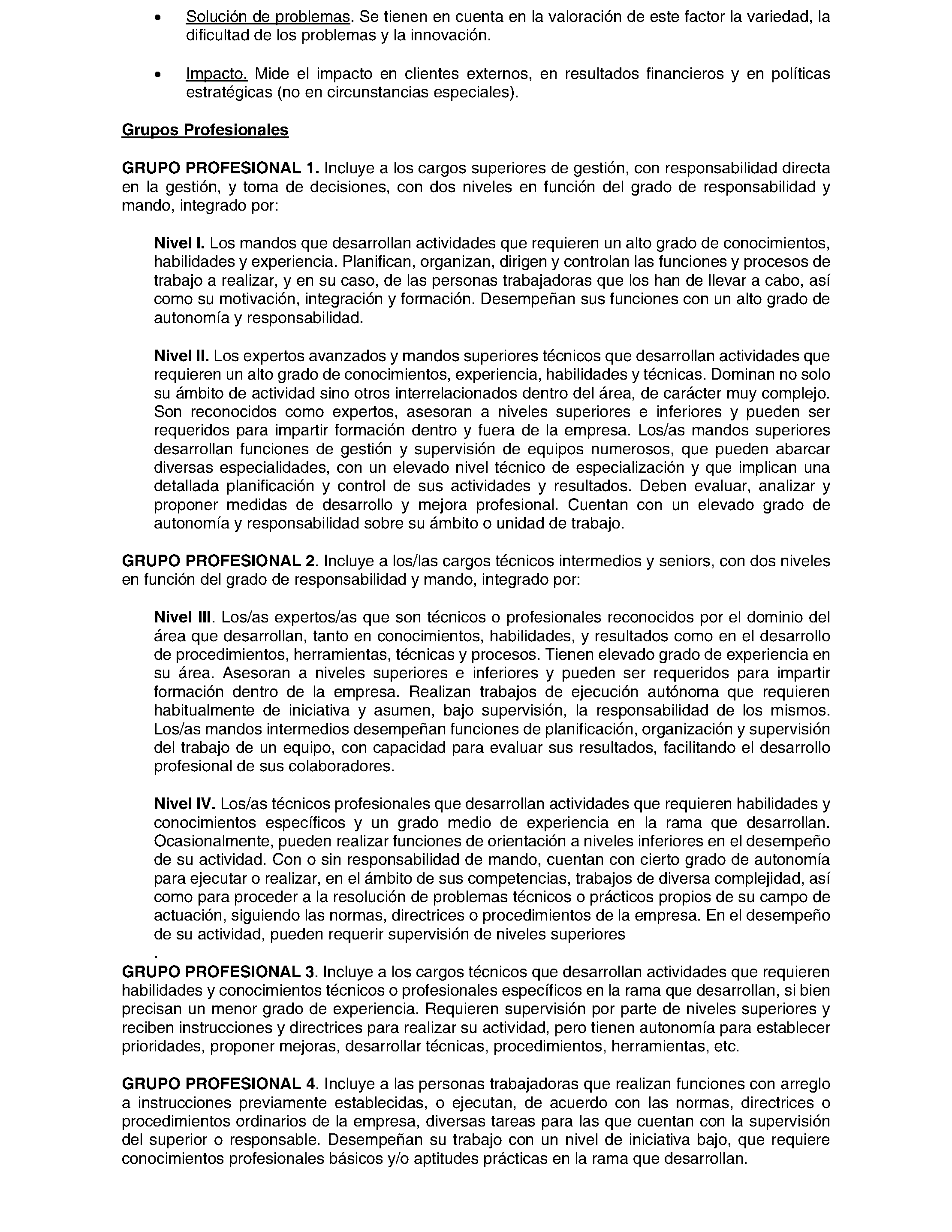 • Solución de problemas. Se tienen en cuenta en la valoración de este factor la variedad, la dificultad de los problemas y la innovación.

• Impacto. Mide el impacto en clientes externos, en resultados financieros y en políticas estratégicas (no en circunstancias especiales).

Grupos Profesionales

GRUPO PROFESIONAL 1. Incluye a los cargos superiores de gestión, con responsabilidad directa en la gestión, y toma de decisiones, con dos niveles en función del grado de responsabilidad y mando, integrado por:

Nivel I. Los mandos que desarrollan actividades que requieren un alto grado de conocimientos, habilidades y experiencia. Planifican, organizan, dirigen y controlan las funciones y procesos de trabajo a realizar, y en su caso, de las personas trabajadoras que los han de llevar a cabo, así como su motivación, integración y formación. Desempeñan sus funciones con un alto grado de autonomía y responsabilidad.

Nivel II. Los expertos avanzados y mandos superiores técnicos que desarrollan actividades que requieren un alto grado de conocimientos, experiencia, habilidades y técnicas. Dominan no solo su ámbito de actividad sino otros interrelacionados dentro del área, de carácter muy complejo. Son reconocidos como expertos, asesoran a niveles superiores e inferiores y pueden ser requeridos para impartir formación dentro y fuera de la empresa. Los/as mandos superiores desarrollan funciones de gestión y supervisión de equipos numerosos, que pueden abarcar diversas especialidades, con un elevado nivel técnico de especialización y que implican una detallada planificación y control de sus actividades y resultados. Deben evaluar, analizar y proponer medidas de desarrollo y mejora profesional. Cuentan con un elevado grado de autonomía y responsabilidad sobre su ámbito o unidad de trabajo.

GRUPO PROFESIONAL 2. Incluye a los/las cargos técnicos intermedios y seniors, con dos niveles en función del grado de responsabilidad y mando, integrado por:

Nivel III. Los/as expertos/as que son técnicos o profesionales reconocidos por el dominio del área que desarrollan, tanto en conocimientos, habilidades, y resultados como en el desarrollo de procedimientos, herramientas, técnicas y procesos. Tienen elevado grado de experiencia en su área. Asesoran a niveles superiores e inferiores y pueden ser requeridos para impartir formación dentro de la empresa. Realizan trabajos de ejecución autónoma que requieren habitualmente de iniciativa y asumen, bajo supervisión, la responsabilidad de los mismos. Los/as mandos intermedios desempeñan funciones de planificación, organización y supervisión del trabajo de un equipo, con capacidad para evaluar sus resultados, facilitando el desarrollo profesional de sus colaboradores.

Nivel IV. Los/as técnicos profesionales que desarrollan actividades que requieren habilidades y conocimientos específicos y un grado medio de experiencia en la rama que desarrollan. Ocasionalmente, pueden realizar funciones de orientación a niveles inferiores en el desempeño de su actividad. Con o sin responsabilidad de mando, cuentan con cierto grado de autonomía para ejecutar o realizar, en el ámbito de sus competencias, trabajos de diversa complejidad, así como para proceder a la resolución de problemas técnicos o prácticos propios de su campo de actuación, siguiendo las normas, directrices o procedimientos de la empresa. En el desempeño de su actividad, pueden requerir supervisión de niveles superiores
.
GRUPO PROFESIONAL 3. Incluye a los cargos técnicos que desarrollan actividades que requieren habilidades y conocimientos técnicos o profesionales específicos en la rama que desarrollan, si bien precisan un menor grado de experiencia. Requieren supervisión por parte de niveles superiores y reciben instrucciones y directrices para realizar su actividad, pero tienen autonomía para establecer prioridades, proponer mejoras, desarrollar técnicas, procedimientos, herramientas, etc.

GRUPO PROFESIONAL 4. Incluye a las personas trabajadoras que realizan funciones con arreglo a instrucciones previamente establecidas, o ejecutan, de acuerdo con las normas, directrices o procedimientos ordinarios de la empresa, diversas tareas para las que cuentan con la supervisión del superior o responsable. Desempeñan su trabajo con un nivel de iniciativa bajo, que requiere conocimientos profesionales básicos y/o aptitudes prácticas en la rama que desarrollan.